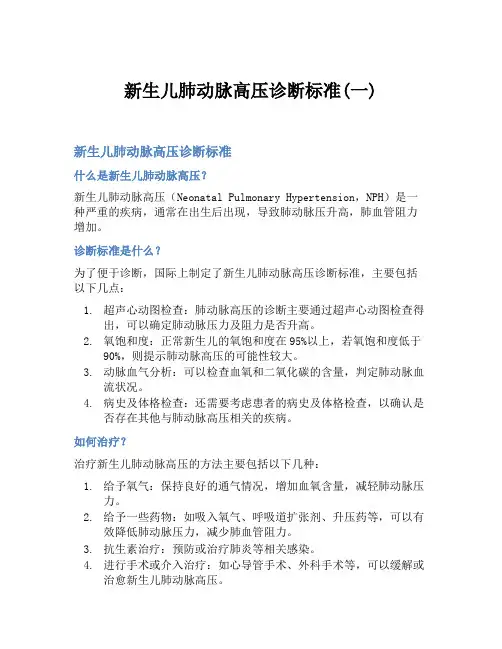 新生儿肺动脉高压诊断标准(一)

新生儿肺动脉高压诊断标准

什么是新生儿肺动脉高压？

新生儿肺动脉高压（Neonatal Pulmonary Hypertension，NPH）是一种严重的疾病，通常在出生后出现，导致肺动脉压升高，肺血管阻力增加。

诊断标准是什么？

为了便于诊断，国际上制定了新生儿肺动脉高压诊断标准，主要包括以下几点：

1. 超声心动图检查：肺动脉高压的诊断主要通过超声心动图检查得出，可以确定肺动脉压力及阻力是否升高。
2. 氧饱和度：正常新生儿的氧饱和度在95%以上，若氧饱和度低于90%，则提示肺动脉高压的可能性较大。
3. 动脉血气分析：可以检查血氧和二氧化碳的含量，判定肺动脉血流状况。
4. 病史及体格检查：还需要考虑患者的病史及体格检查，以确认是否存在其他与肺动脉高压相关的疾病。

如何治疗？

治疗新生儿肺动脉高压的方法主要包括以下几种：

1. 给予氧气：保持良好的通气情况，增加血氧含量，减轻肺动脉压力。
2. 给予一些药物：如吸入氧气、呼吸道扩张剂、升压药等，可以有效降低肺动脉压力，减少肺血管阻力。
3. 抗生素治疗：预防或治疗肺炎等相关感染。
4. 进行手术或介入治疗：如心导管手术、外科手术等，可以缓解或治愈新生儿肺动脉高压。